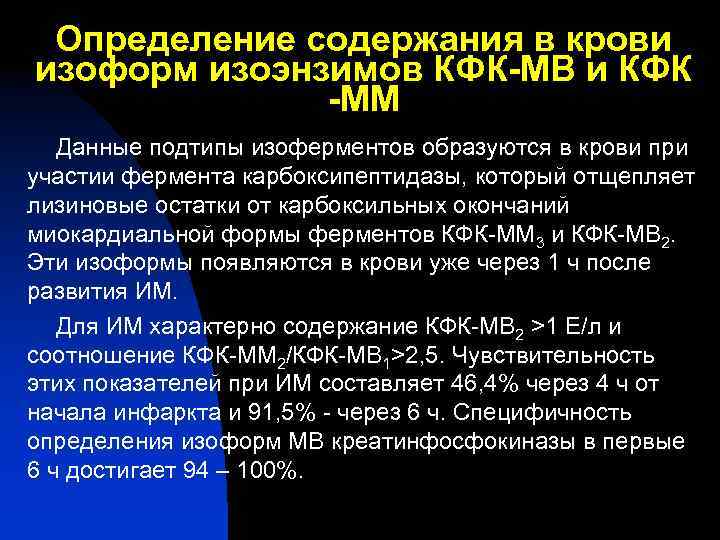 Определение содержания в крови изоформ изоэнзимов КФК-МВ и КФК -ММ

Данные подтипы изоферментов образуются в крови при участии фермента карбоксипептидазы, который отщепляет лизиновые остатки от карбоксильных окончаний миокардиальной формы ферментов КФК-ММ$_3$ и КФК-МВ$_2$. Эти изоформы появляются в крови уже через 1 ч после развития ИМ.

Для ИМ характерно содержание КФК-МВ$_2$ >1 Е/л и соотношение КФК-ММ$_2$/КФК-МВ$_1$>2,5. Чувствительность этих показателей при ИМ составляет 46,4% через 4 ч от начала инфаркта и 91,5% - через 6 ч. Специфичность определения изоформ МВ креатинфосфокиназы в первые 6 ч достигает 94 – 100%.